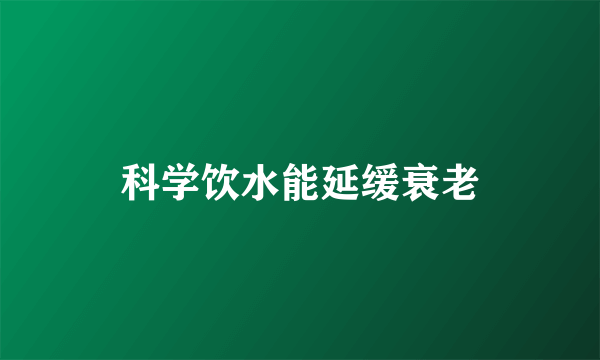 科学饮水能延缓衰老